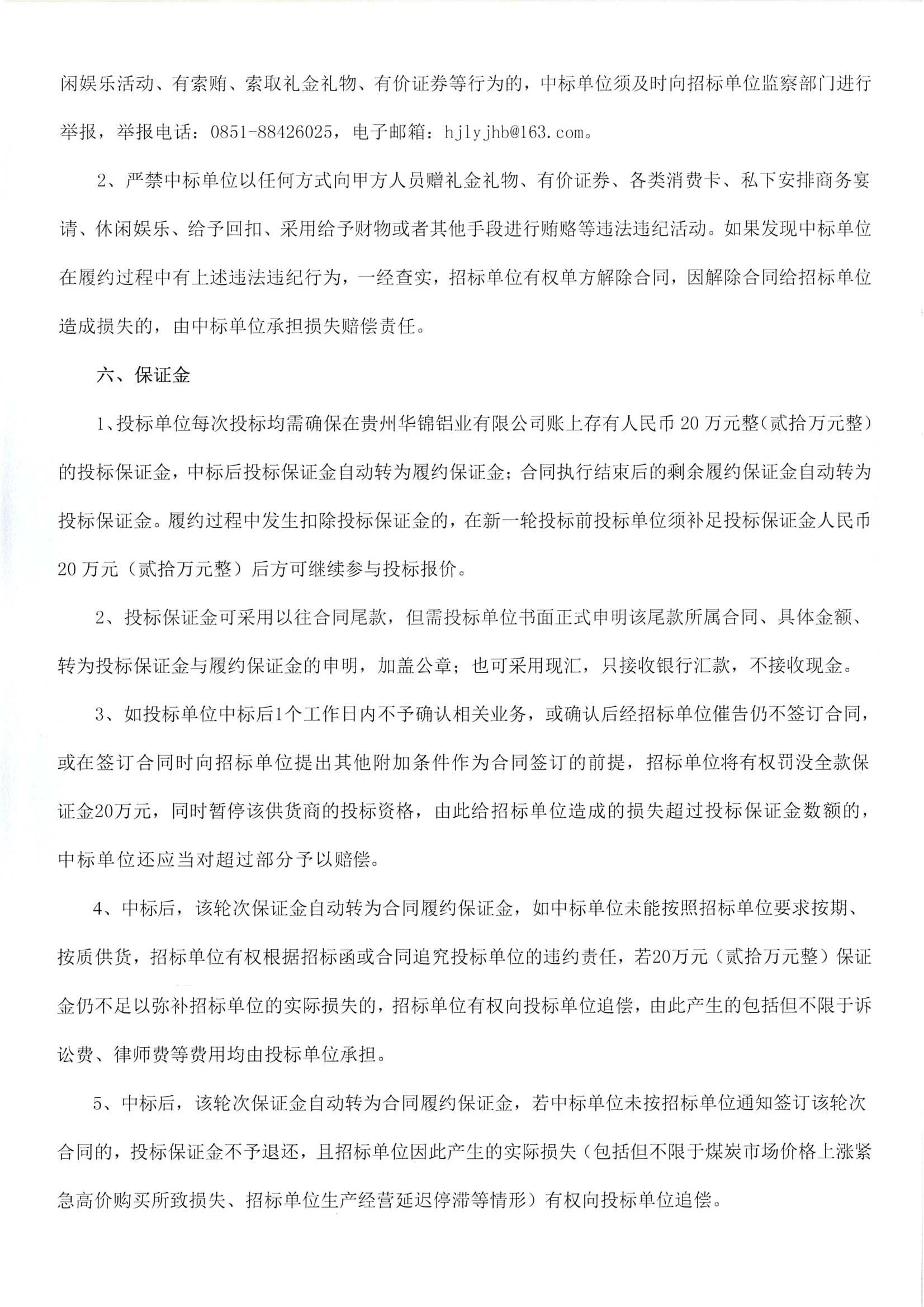 闲娱乐活动、有索贿、索取礼金礼物、有价证券等行为的，中标单位须及时向招标单位监察部门进行举报，举报电话：0851-88426025，电子邮箱：hjlyjhb@163.com。

2、严禁中标单位以任何方式向甲方人员赠礼金礼物、有价证券、各类消费卡、私下安排商务宴请、休闲娱乐、给予回扣、采用给予财物或者其他手段进行贿赂等违法违纪活动。如果发现中标单位在履约过程中有上述违法违纪行为，一经查实，招标单位有权单方解除合同，因解除合同给招标单位造成损失的，由中标单位承担损失赔偿责任。

六、保证金

1、投标单位每次投标均需确保在贵州华锦铝业有限公司账上存有人民币20万元整(贰拾万元整)的投标保证金，中标后投标保证金自动转为履约保证金；合同执行结束后的剩余履约保证金自动转为投标保证金。履约过程中发生扣除投标保证金的，在新一轮投标前投标单位须补足投标保证金人民币20万元（贰拾万元整）后方可继续参与投标报价。

2、投标保证金可采用以往合同尾款，但需投标单位书面正式申明该尾款所属合同、具体金额、转为投标保证金与履约保证金的申明，加盖公章；也可采用现汇，只接收银行汇款，不接收现金。

3、如投标单位中标后1个工作日内不予确认相关业务，或确认后经招标单位催告仍不签订合同，或在签订合同时向招标单位提出其他附加条件作为合同签订的前提，招标单位将有权罚没全款保证金20万元，同时暂停该供货商的投标资格，由此给招标单位造成的损失超过投标保证金数额的，中标单位还应当对超过部分予以赔偿。

4、中标后，该轮次保证金自动转为合同履约保证金，如中标单位未能按照招标单位要求按期、按质供货，招标单位有权根据招标函或合同追究投标单位的违约责任，若20万元（贰拾万元整）保证金仍不足以弥补招标单位的实际损失的，招标单位有权向投标单位追偿，由此产生的包括但不限于诉讼费、律师费等费用均由投标单位承担。

5、中标后，该轮次保证金自动转为合同履约保证金，若中标单位未按招标单位通知签订该轮次合同的，投标保证金不予退还，且招标单位因此产生的实际损失（包括但不限于煤炭市场价格上涨紧急高价购买所致损失、招标单位生产经营延迟停滞等情形）有权向投标单位追偿。